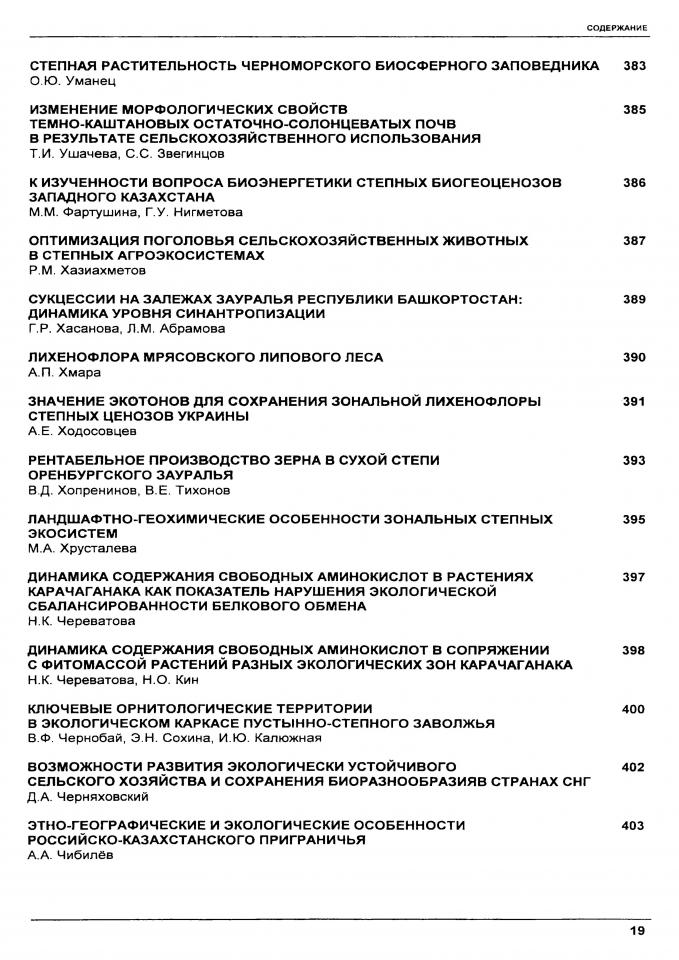 СОДЕРЖАНИЕ

СТЕПНАЯ РАСТИТЕЛЬНОСТЬ ЧЕРНОМОРСКОГО БИОСФЕРНОГО ЗАПОВЕДНИКА 383
О.Ю. Уманец

ИЗМЕНЕНИЕ МОРФОЛОГИЧЕСКИХ СВОЙСТВ ТЕМНО-КАШТАНОВЫХ ОСТАТОЧНО-СОЛОНЦЕВАТЫХ ПОЧВ В РЕЗУЛЬТАТЕ СЕЛЬСКОХОЗЯЙСТВЕННОГО ИСПОЛЬЗОВАНИЯ 385
Т.И. Ушачева, С.С. Звегинцов

К ИЗУЧЕННОСТИ ВОПРОСА БИОЭНЕРГЕТИКИ СТЕПНЫХ БИОГЕОЦЕНОЗОВ ЗАПАДНОГО КАЗАХСТАНА 386
М.М. Фартушина, Г.У. Нигметова

ОПТИМИЗАЦИЯ ПОГОЛОВЬЯ СЕЛЬСКОХОЗЯЙСТВЕННЫХ ЖИВОТНЫХ В СТЕПНЫХ АГРОЭКОСИСТЕМАХ 387
Р.М. Хазиахметов

СУКЦЕССИИ НА ЗАЛЕЖАХ ЗАУРАЛЬЯ РЕСПУБЛИКИ БАШКОРТОСТАН: ДИНАМИКА УРОВНЯ СИНАНТРОПИЗАЦИИ 389
Г.Р. Хасанова, Л.М. Абрамова

ЛИХЕНОФЛОРА МРЯСОВСКОГО ЛИПОВОГО ЛЕСА 390
А.П. Хмара

ЗНАЧЕНИЕ ЭКОТОНОВ ДЛЯ СОХРАНЕНИЯ ЗОНАЛЬНОЙ ЛИХЕНОФЛОРЫ СТЕПНЫХ ЦЕНОЗОВ УКРАИНЫ 391
А.Е. Ходосовцев

РЕНТАБЕЛЬНОЕ ПРОИЗВОДСТВО ЗЕРНА В СУХОЙ СТЕПИ ОРЕНБУРГСКОГО ЗАУРАЛЬЯ 393
В.Д. Хопренинов, В.Е. Тихонов

ЛАНДШАФТНО-ГЕОХИМИЧЕСКИЕ ОСОБЕННОСТИ ЗОНАЛЬНЫХ СТЕПНЫХ ЭКОСИСТЕМ 395
М.А. Хрусталева

ДИНАМИКА СОДЕРЖАНИЯ СВОБОДНЫХ АМИНОКИСЛОТ В РАСТЕНИЯХ КАРАЧАГАНАКА КАК ПОКАЗАТЕЛЬ НАРУШЕНИЯ ЭКОЛОГИЧЕСКОЙ СБАЛАНСИРОВАННОСТИ БЕЛКОВОГО ОБМЕНА 397
Н.К. Череватова

ДИНАМИКА СОДЕРЖАНИЯ СВОБОДНЫХ АМИНОКИСЛОТ В СОПРЯЖЕНИИ С ФИТОМАССОЙ РАСТЕНИЙ РАЗНЫХ ЭКОЛОГИЧЕСКИХ ЗОН КАРАЧАГАНАКА 398
Н.К. Череватова, Н.О. Кин

КЛЮЧЕВЫЕ ОРНИТОЛОГИЧЕСКИЕ ТЕРРИТОРИИ В ЭКОЛОГИЧЕСКОМ КАРКАСЕ ПУСТЫННО-СТЕПНОГО ЗАВОЛЖЬЯ 400
В.Ф. Чернобай, Э.Н. Сохина, И.Ю. Калюжная

ВОЗМОЖНОСТИ РАЗВИТИЯ ЭКОЛОГИЧЕСКИ УСТОЙЧИВОГО СЕЛЬСКОГО ХОЗЯЙСТВА И СОХРАНЕНИЯ БИОРАЗНООБРАЗИЯВ СТРАНАХ СНГ 402
Д.А. Черняховский

ЭТНО-ГЕОГРАФИЧЕСКИЕ И ЭКОЛОГИЧЕСКИЕ ОСОБЕННОСТИ РОССИЙСКО-КАЗАХСТАНСКОГО ПРИГРАНИЧЬЯ 403
А.А. Чибилёв

19